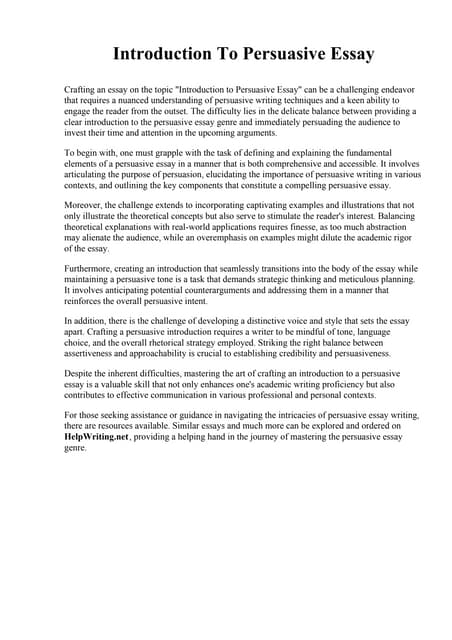 Introduction To Persuasive Essay

Crafting an essay on the topic "Introduction to Persuasive Essay" can be a challenging endeavor that requires a nuanced understanding of persuasive writing techniques and a keen ability to engage the reader from the outset. The difficulty lies in the delicate balance between providing a clear introduction to the persuasive essay genre and immediately persuading the audience to invest their time and attention in the upcoming arguments.

To begin with, one must grapple with the task of defining and explaining the fundamental elements of a persuasive essay in a manner that is both comprehensive and accessible. It involves articulating the purpose of persuasion, elucidating the importance of persuasive writing in various contexts, and outlining the key components that constitute a compelling persuasive essay.

Moreover, the challenge extends to incorporating captivating examples and illustrations that not only illustrate the theoretical concepts but also serve to stimulate the reader's interest. Balancing theoretical explanations with real-world applications requires finesse, as too much abstraction may alienate the audience, while an overemphasis on examples might dilute the academic rigor of the essay.

Furthermore, creating an introduction that seamlessly transitions into the body of the essay while maintaining a persuasive tone is a task that demands strategic thinking and meticulous planning. It involves anticipating potential counterarguments and addressing them in a manner that reinforces the overall persuasive intent.

In addition, there is the challenge of developing a distinctive voice and style that sets the essay apart. Crafting a persuasive introduction requires a writer to be mindful of tone, language choice, and the overall rhetorical strategy employed. Striking the right balance between assertiveness and approachability is crucial to establishing credibility and persuasiveness.

Despite the inherent difficulties, mastering the art of crafting an introduction to a persuasive essay is a valuable skill that not only enhances one's academic writing proficiency but also contributes to effective communication in various professional and personal contexts.

For those seeking assistance or guidance in navigating the intricacies of persuasive essay writing, there are resources available. Similar essays and much more can be explored and ordered on HelpWriting.net, providing a helping hand in the journey of mastering the persuasive essay genre.